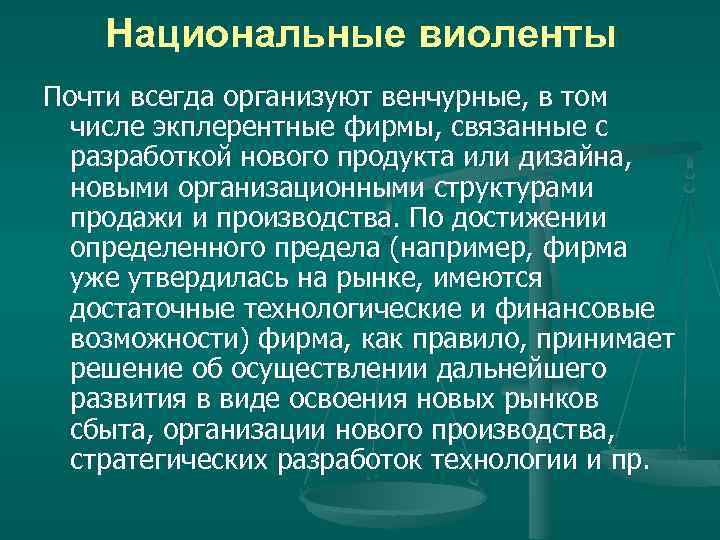 Национальные виоленты

Почти всегда организуют венчурные, в том числе экплерентные фирмы, связанные с разработкой нового продукта или дизайна, новыми организационными структурами продажи и производства. По достижении определенного предела (например, фирма уже утвердилась на рынке, имеются достаточные технологические и финансовые возможности) фирма, как правило, принимает решение об осуществлении дальнейшего развития в виде освоения новых рынков сбыта, организации нового производства, стратегических разработок технологии и пр.